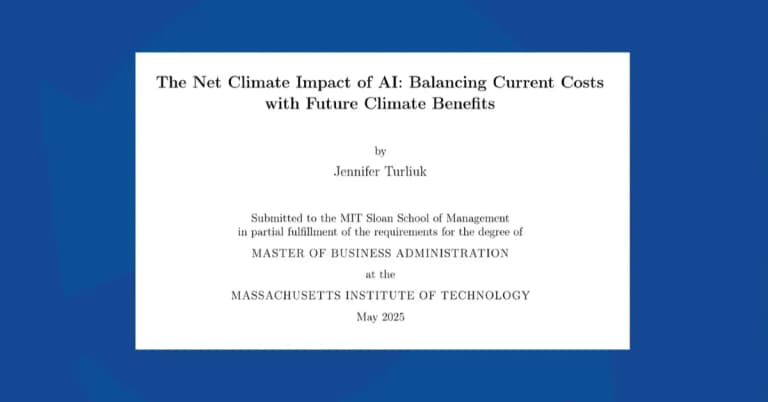 The Net Climate Impact of AI: Balancing Current Costs with Future Climate Benefits

by

Jennifer Turliuk

Submitted to the MIT Sloan School of Management in partial fulfillment of the requirements for the degree of

MASTER OF BUSINESS ADMINISTRATION

at the

MASSACHUSETTS INSTITUTE OF TECHNOLOGY

May 2025